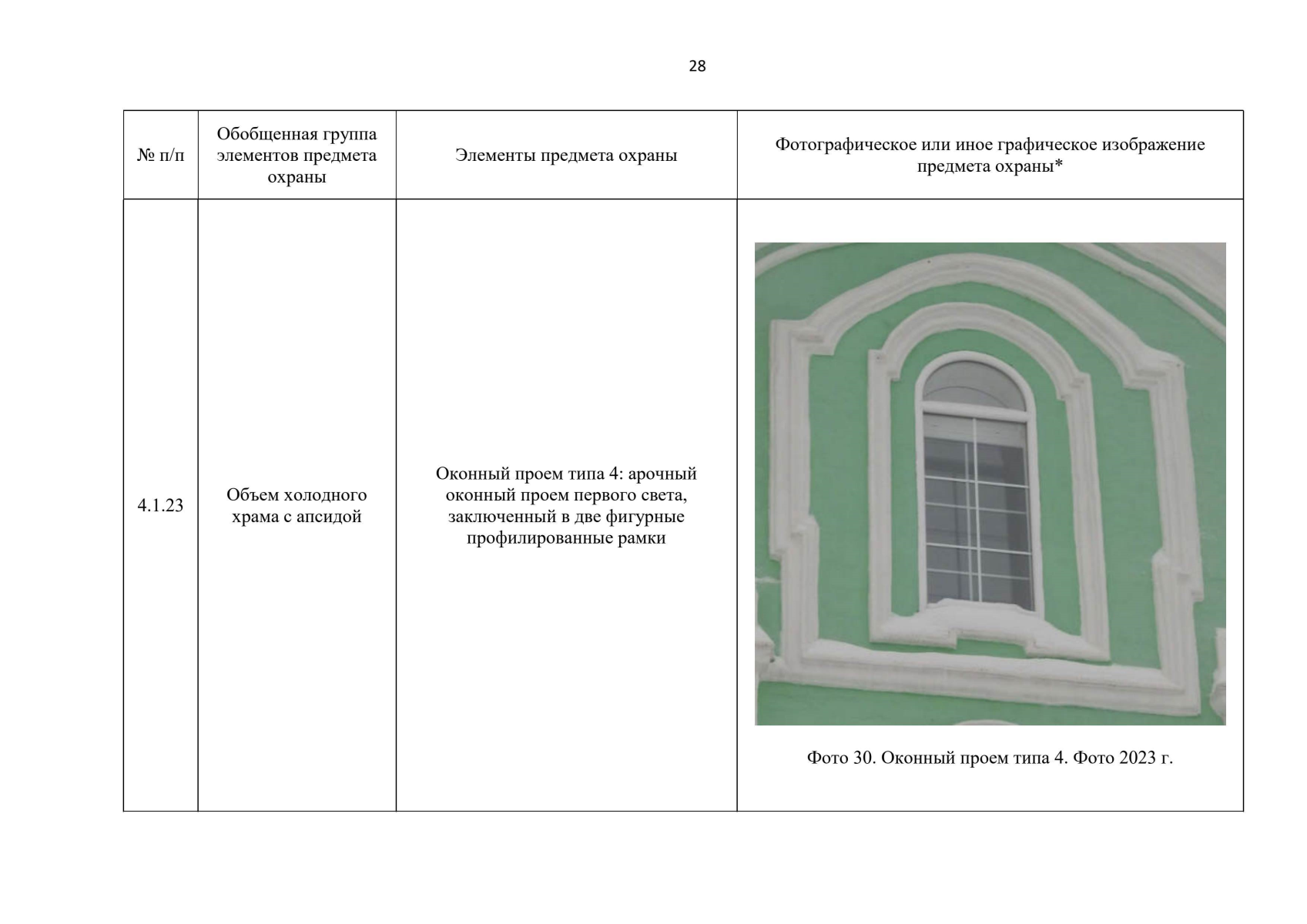 28

| № п/п | Обобщенная группа элементов предмета охраны | Элементы предмета охраны | Фотографическое или иное графическое изображение предмета охраны* |
|---|---|---|---|
| 4.1.23 | Объем холодного храма с апсидой | Оконный проем типа 4: арочный оконный проем первого света, заключенный в две фигурные профилированные рамки | Фото 30. Оконный проем типа 4. Фото 2023 г. |